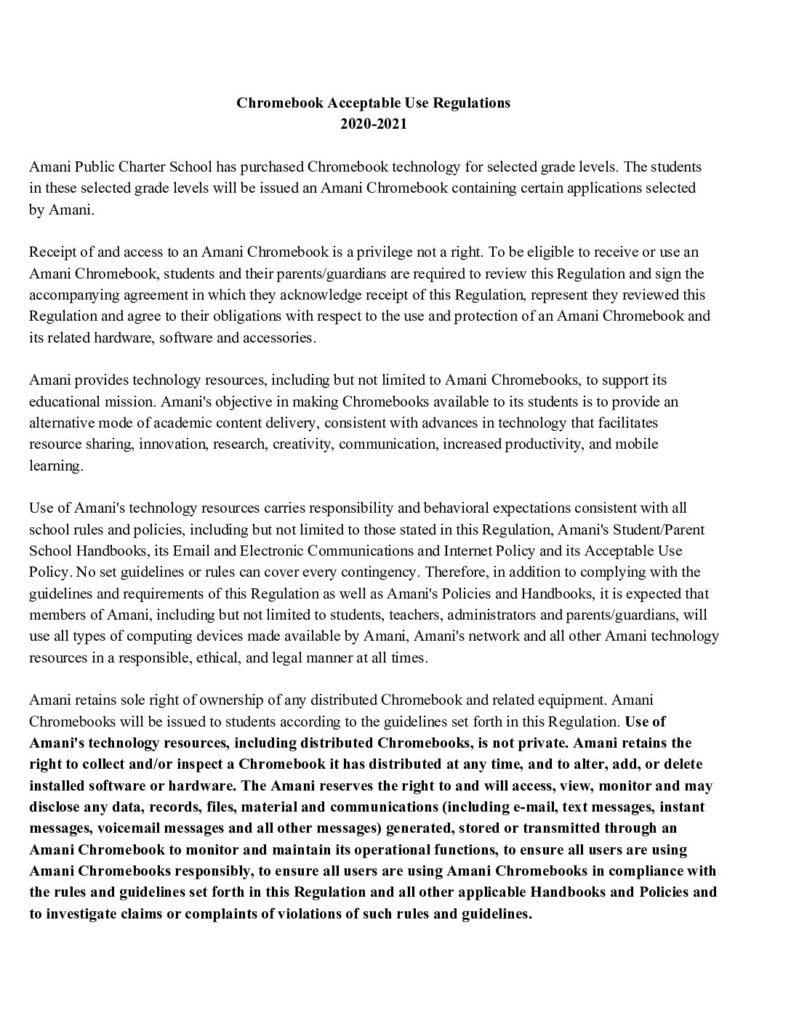 Chromebook Acceptable Use Regulations
2020-2021

Amani Public Charter School has purchased Chromebook technology for selected grade levels. The students in these selected grade levels will be issued an Amani Chromebook containing certain applications selected by Amani.

Receipt of and access to an Amani Chromebook is a privilege not a right. To be eligible to receive or use an Amani Chromebook, students and their parents/guardians are required to review this Regulation and sign the accompanying agreement in which they acknowledge receipt of this Regulation, represent they reviewed this Regulation and agree to their obligations with respect to the use and protection of an Amani Chromebook and its related hardware, software and accessories.

Amani provides technology resources, including but not limited to Amani Chromebooks, to support its educational mission. Amani's objective in making Chromebooks available to its students is to provide an alternative mode of academic content delivery, consistent with advances in technology that facilitates resource sharing, innovation, research, creativity, communication, increased productivity, and mobile learning.

Use of Amani's technology resources carries responsibility and behavioral expectations consistent with all school rules and policies, including but not limited to those stated in this Regulation, Amani's Student/Parent School Handbooks, its Email and Electronic Communications and Internet Policy and its Acceptable Use Policy. No set guidelines or rules can cover every contingency. Therefore, in addition to complying with the guidelines and requirements of this Regulation as well as Amani's Policies and Handbooks, it is expected that members of Amani, including but not limited to students, teachers, administrators and parents/guardians, will use all types of computing devices made available by Amani, Amani's network and all other Amani technology resources in a responsible, ethical, and legal manner at all times.

Amani retains sole right of ownership of any distributed Chromebook and related equipment. Amani Chromebooks will be issued to students according to the guidelines set forth in this Regulation. Use of Amani's technology resources, including distributed Chromebooks, is not private. Amani retains the right to collect and/or inspect a Chromebook it has distributed at any time, and to alter, add, or delete installed software or hardware. The Amani reserves the right to and will access, view, monitor and may disclose any data, records, files, material and communications (including e-mail, text messages, instant messages, voicemail messages and all other messages) generated, stored or transmitted through an Amani Chromebook to monitor and maintain its operational functions, to ensure all users are using Amani Chromebooks responsibly, to ensure all users are using Amani Chromebooks in compliance with the rules and guidelines set forth in this Regulation and all other applicable Handbooks and Policies and to investigate claims or complaints of violations of such rules and guidelines.